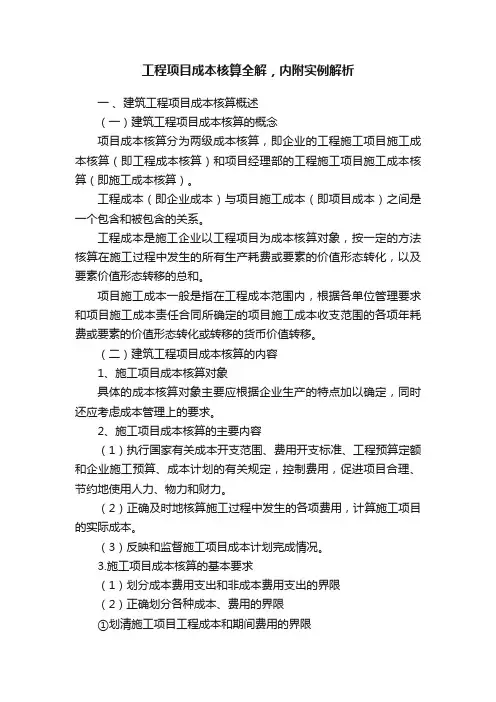 工程项目成本核算全解，内附实例解析

一、建筑工程项目成本核算概述

（一）建筑工程项目成本核算的概念

项目成本核算分为两级成本核算，即企业的工程施工项目施工成本核算（即工程成本核算）和项目经理部的工程施工项目施工成本核算（即施工成本核算）。

工程成本（即企业成本）与项目施工成本（即项目成本）之间是一个包含和被包含的关系。

工程成本是施工企业以工程项目为成本核算对象，按一定的方法核算在施工过程中发生的所有生产耗费或要素的价值形态转化，以及要素价值形态转移的总和。

项目施工成本一般是指在工程成本范围内，根据各单位管理要求和项目施工成本责任合同所确定的项目施工成本收支范围的各项年耗费或要素的价值形态转化或转移的货币价值转移。

（二）建筑工程项目成本核算的内容

1、施工项目成本核算对象

具体的成本核算对象主要应根据企业生产的特点加以确定，同时还应考虑成本管理上的要求。

2、施工项目成本核算的主要内容

（1）执行国家有关成本开支范围、费用开支标准、工程预算定额和企业施工预算、成本计划的有关规定，控制费用，促进项目合理、节约地使用人力、物力和财力。

（2）正确及时地核算施工过程中发生的各项费用，计算施工项目的实际成本。

（3）反映和监督施工项目成本计划完成情况。

3.施工项目成本核算的基本要求

（1）划分成本费用支出和非成本费用支出的界限

（2）正确划分各种成本、费用的界限

①划清施工项目工程成本和期间费用的界限